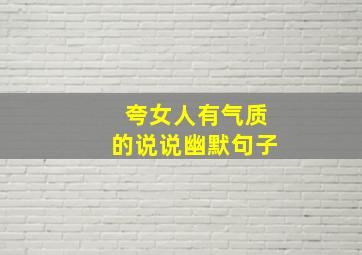 夸女人有气质
的说说幽默句子